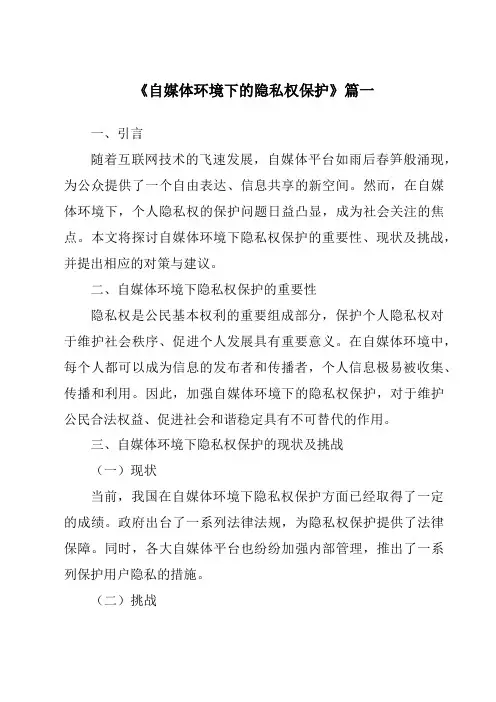 《自媒体环境下的隐私权保护》篇一

一、引言

随着互联网技术的飞速发展，自媒体平台如雨后春笋般涌现，为公众提供了一个自由表达、信息共享的新空间。然而，在自媒体环境下，个人隐私权的保护问题日益凸显，成为社会关注的焦点。本文将探讨自媒体环境下隐私权保护的重要性、现状及挑战，并提出相应的对策与建议。

二、自媒体环境下隐私权保护的重要性

隐私权是公民基本权利的重要组成部分，保护个人隐私权对于维护社会秩序、促进个人发展具有重要意义。在自媒体环境中，每个人都可以成为信息的发布者和传播者，个人信息极易被收集、传播和利用。因此，加强自媒体环境下的隐私权保护，对于维护公民合法权益、促进社会和谐稳定具有不可替代的作用。

三、自媒体环境下隐私权保护的现状及挑战

（一）现状

当前，我国在自媒体环境下隐私权保护方面已经取得了一定的成绩。政府出台了一系列法律法规，为隐私权保护提供了法律保障。同时，各大自媒体平台也纷纷加强内部管理，推出了一系列保护用户隐私的措施。

（二）挑战